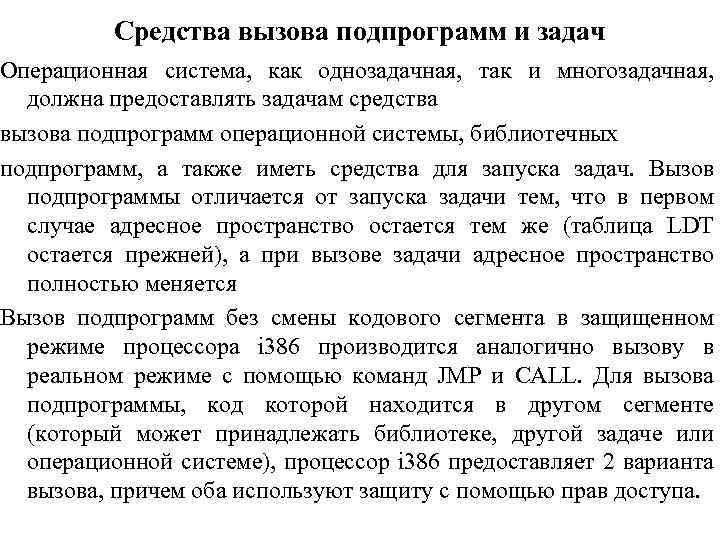 Средства вызова подпрограмм и задач

Операционная система, как однозадачная, так и многозадачная, должна предоставлять задачам средства

вызова подпрограмм операционной системы, библиотечных

подпрограмм, а также иметь средства для запуска задач. Вызов подпрограммы отличается от запуска задачи тем, что в первом случае адресное пространство остается тем же (таблица LDT остается прежней), а при вызове задачи адресное пространство полностью меняется

Вызов подпрограмм без смены кодового сегмента в защищенном режиме процессора i386 производится аналогично вызову в реальном режиме с помощью команд JMP и CALL. Для вызова подпрограммы, код которой находится в другом сегменте (который может принадлежать библиотеке, другой задаче или операционной системе), процессор i386 предоставляет 2 варианта вызова, причем оба используют защиту с помощью прав доступа.